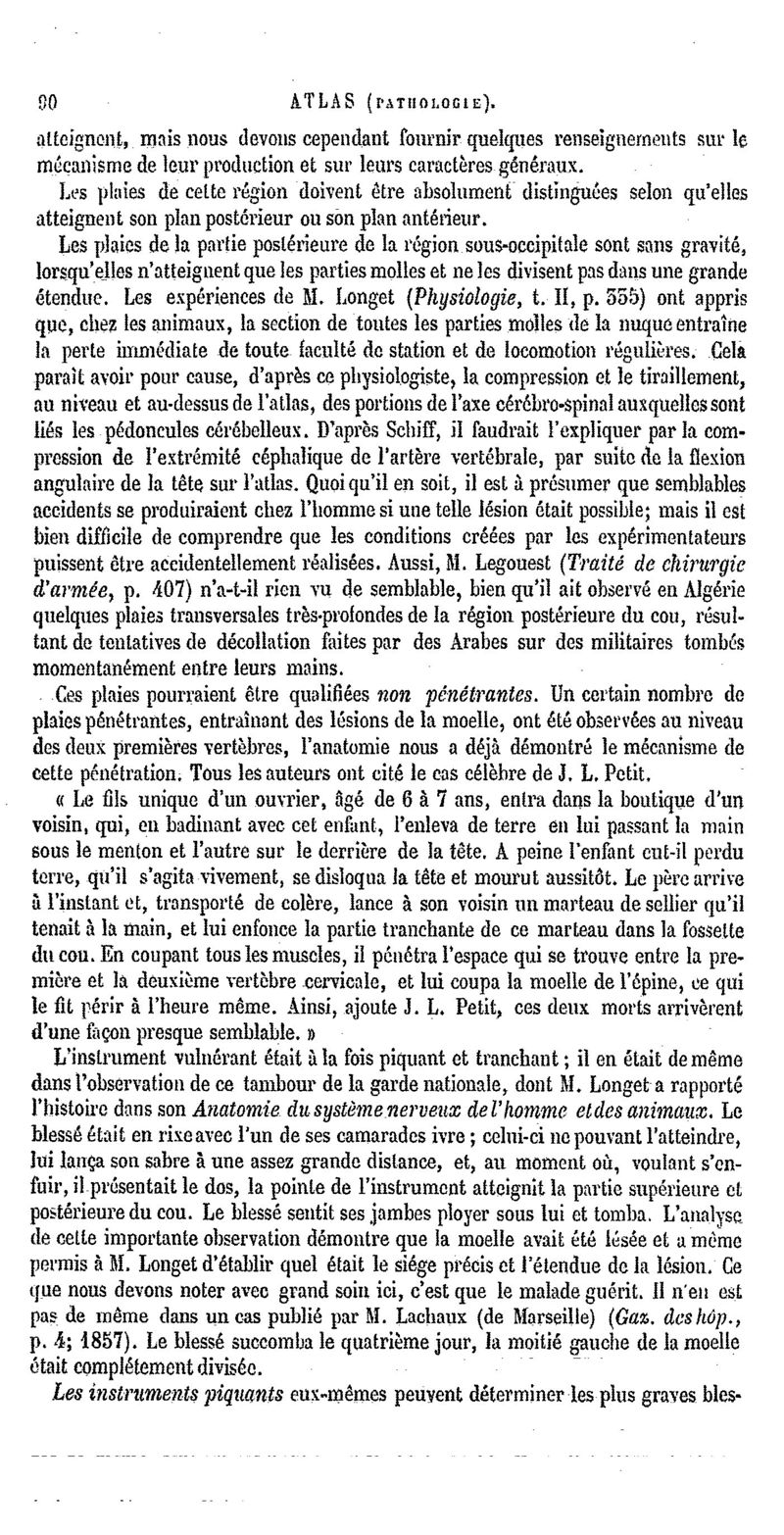 90 ATLAS (PATHOLOGIE).

atteignent, mais nous devons cependant fournir quelques renseignements sur le mécanisme de leur production et sur leurs caractères généraux.

Les plaies de cette région doivent être absolument distinguées selon qu'elles atteignent son plan postérieur ou son plan antérieur.

Les plaies de la partie postérieure de la région sous-occipitale sont sans gravité, lorsqu'elles n'atteignent que les parties molles et ne les divisent pas dans une grande étendue. Les expériences de M. Longet (Physiologie, t. II, p. 355) ont appris que, chez les animaux, la section de toutes les parties molles de la nuque entraîne la perte immédiate de toute faculté de station et de locomotion régulières. Cela paraît avoir pour cause, d'après ce physiologiste, la compression et le tiraillement, au niveau et au-dessus de l'atlas, des portions de l'axe cérébro-spinal auxquelles sont liés les pédoncules cérébelleux. D'après Schiff, il faudrait l'expliquer par la compression de l'extrémité céphalique de l'artère vertébrale, par suite de la flexion angulaire de la tête sur l'atlas. Quoi qu'il en soit, il est à présumer que semblables accidents se produiraient chez l'homme si une telle lésion était possible; mais il est bien difficile de comprendre que les conditions créées par les expérimentateurs puissent être accidentellement réalisées. Aussi, M. Legouest (Traité de chirurgie d'armée, p. 407) n'a-t-il rien vu de semblable, bien qu'il ait observé en Algérie quelques plaies transversales très-profondes de la région postérieure du cou, résultant de tentatives de décollation faites par des Arabes sur des militaires tombés momentanément entre leurs mains.

Ces plaies pourraient être qualifiées non pénétrantes. Un certain nombre de plaies pénétrantes, entraînant des lésions de la moelle, ont été observées au niveau des deux premières vertèbres, l'anatomie nous a déjà démontré le mécanisme de cette pénétration. Tous les auteurs ont cité le cas célèbre de J. L. Petit.

« Le fils unique d'un ouvrier, âgé de 6 à 7 ans, entra dans la boutique d'un voisin, qui, en badinant avec cet enfant, l'enleva de terre en lui passant la main sous le menton et l'autre sur le derrière de la tête. A peine l'enfant eut-il perdu terre, qu'il s'agita vivement, se disloqua la tête et mourut aussitôt. Le père arrive à l'instant et, transporté de colère, lance à son voisin un marteau de sellier qu'il tenait à la main, et lui enfonce la partie tranchante de ce marteau dans la fossette du cou. En coupant tous les muscles, il pénétra l'espace qui se trouve entre la première et la deuxième vertèbre cervicale, et lui coupa la moelle de l'épine, ce qui le fit périr à l'heure même. Ainsi, ajoute J. L. Petit, ces deux morts arrivèrent d'une façon presque semblable. »

L'instrument vulnérant était à la fois piquant et tranchant ; il en était de même dans l'observation de ce tambour de la garde nationale, dont M. Longet a rapporté l'histoire dans son Anatomie du système nerveux de l'homme et des animaux. Le blessé était en rixe avec l'un de ses camarades ivre ; celui-ci ne pouvant l'atteindre, lui lança son sabre à une assez grande distance, et, au moment où, voulant s'enfuir, il présentait le dos, la pointe de l'instrument atteignit la partie supérieure et postérieure du cou. Le blessé sentit ses jambes ployer sous lui et tomba. L'analyse de cette importante observation démontre que la moelle avait été lésée et a même permis à M. Longet d'établir quel était le siége précis et l'étendue de la lésion. Ce que nous devons noter avec grand soin ici, c'est que le malade guérit. Il n'en est pas de même dans un cas publié par M. Lachaux (de Marseille) (Gaz. des hôp., p. 4; 1857). Le blessé succomba le quatrième jour, la moitié gauche de la moelle était complétement divisée.

Les instruments piquants eux-mêmes peuvent déterminer les plus graves bles-